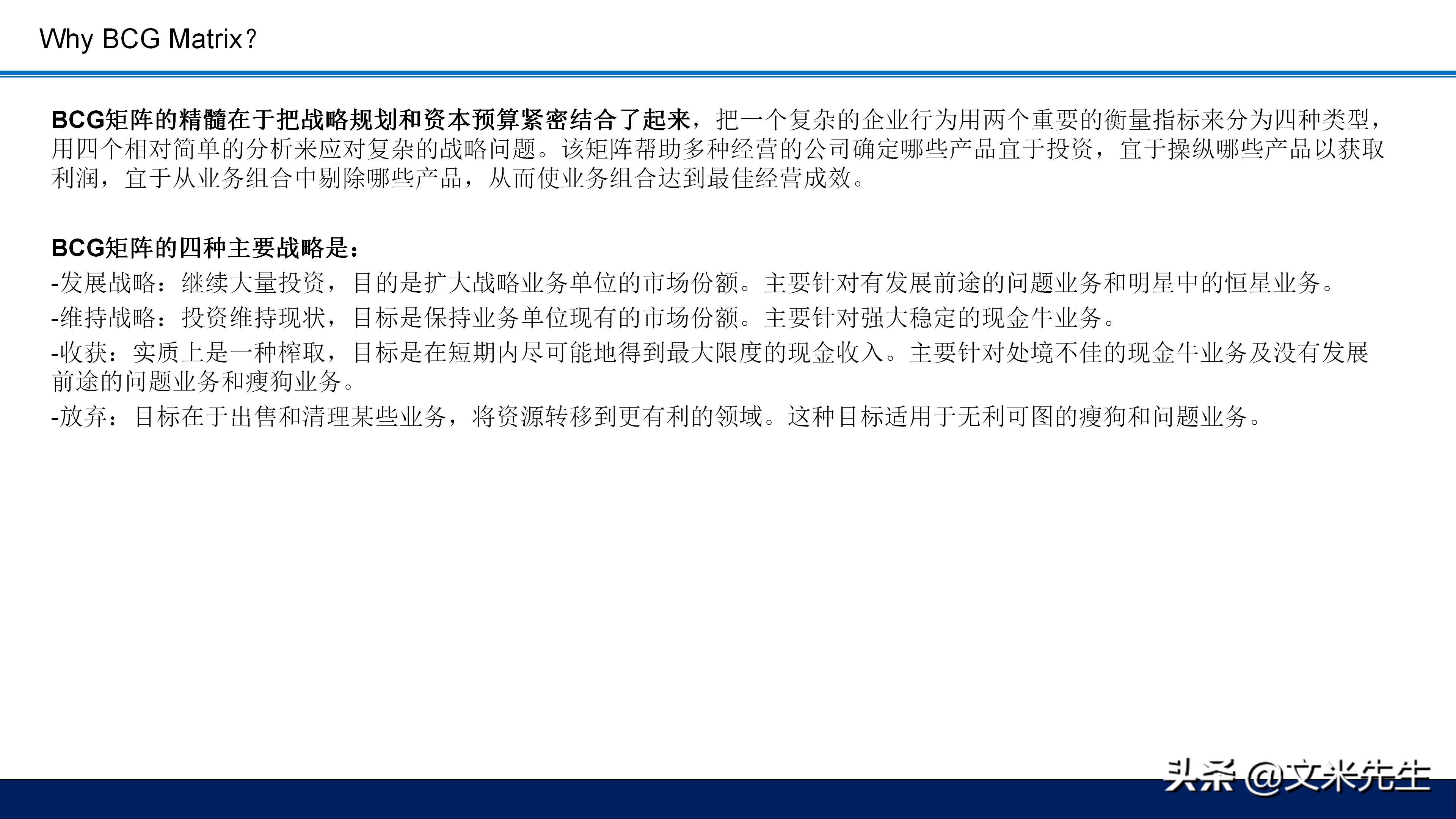 Why BCG Matrix?

BCG矩阵的精髓在于把战略规划和资本预算紧密结合了起来，把一个复杂的企业行为用两个重要的衡量指标来分为四种类型，用四个相对简单的分析来应对复杂的战略问题。该矩阵帮助多种经营的公司确定哪些产品宜于投资，宜于操纵哪些产品以获取利润，宜于从业务组合中剔除哪些产品，从而使业务组合达到最佳经营成效。

BCG矩阵的四种主要战略是：
-发展战略：继续大量投资，目的是扩大战略业务单位的市场份额。主要针对有发展前途的问题业务和明星中的恒星业务。
-维持战略：投资维持现状，目标是保持业务单位现有的市场份额。主要针对强大稳定的现金牛业务。
-收获：实质上是一种榨取，目标是在短期内尽可能地得到最大限度的现金收入。主要针对处境不佳的现金牛业务及没有发展前途的问题业务和瘦狗业务。
-放弃：目标在于出售和清理某些业务，将资源转移到更有利的领域。这种目标适用于无利可图的瘦狗和问题业务。

头条 @文米先生